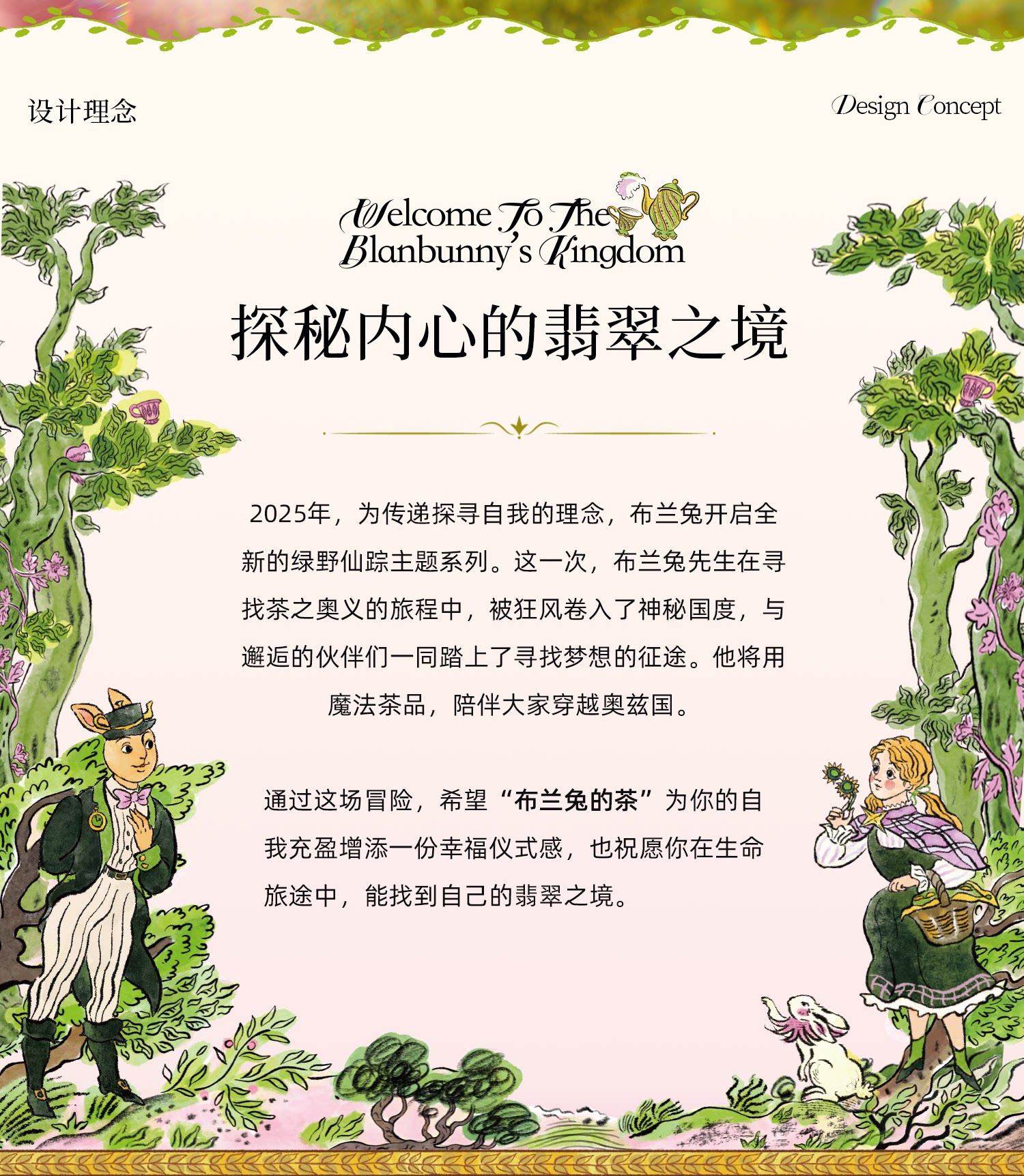 设计理念

Design Concept

Welcome To The
Blanbunny's Kingdom

探秘内心的翡翠之境

2025年，为传递探寻自我的理念，布兰兔开启全新的绿野仙踪主题系列。这一次，布兰兔先生在寻找茶之奥义的旅程中，被狂风卷入了神秘国度，与邂逅的伙伴们一同踏上了寻找梦想的征途。他将用魔法茶品，陪伴大家穿越奥兹国。

通过这场冒险，希望“布兰兔的茶”为你的自我充盈增添一份幸福仪式感，也祝愿你在生命旅途中，能找到自己的翡翠之境。